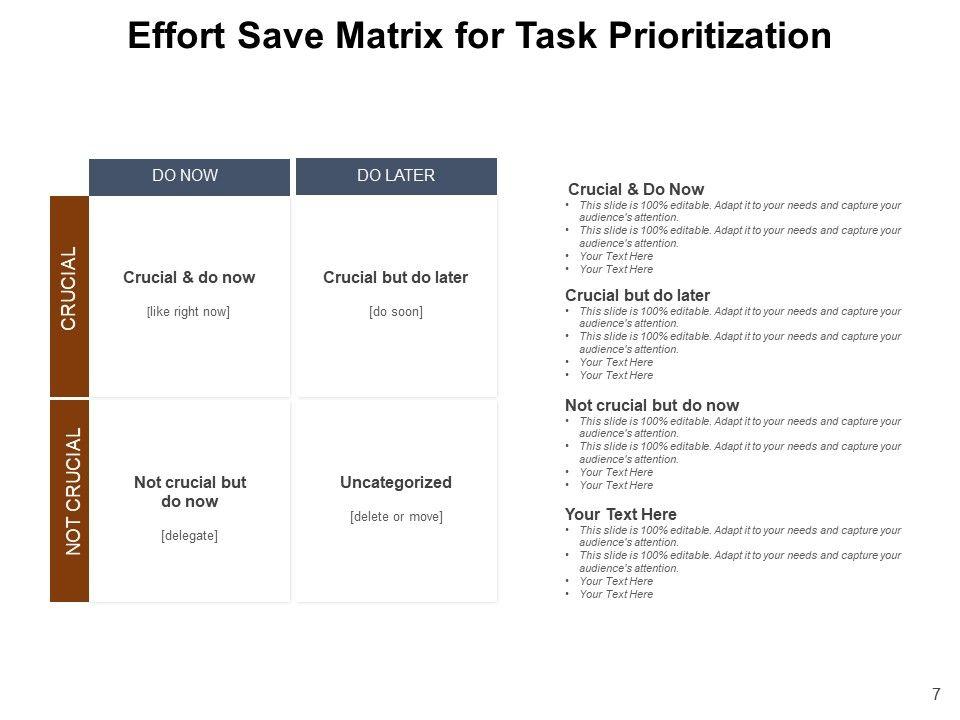 Effort Save Matrix for Task Prioritization

|  | DO NOW | DO LATER |
|---|---|---|
| CRUCIAL | Crucial & do now [like right now] | Crucial but do later [do soon] |
| NOT CRUCIAL | Not crucial but do now [delegate] | Uncategorized [delete or move] |

Crucial & Do Now
• This slide is 100% editable. Adapt it to your needs and capture your audience's attention.
• This slide is 100% editable. Adapt it to your needs and capture your audience's attention.
• Your Text Here
• Your Text Here

Crucial but do later
• This slide is 100% editable. Adapt it to your needs and capture your audience's attention.
• This slide is 100% editable. Adapt it to your needs and capture your audience's attention.
• Your Text Here
• Your Text Here

Not crucial but do now
• This slide is 100% editable. Adapt it to your needs and capture your audience's attention.
• This slide is 100% editable. Adapt it to your needs and capture your audience's attention.
• Your Text Here
• Your Text Here

Your Text Here
• This slide is 100% editable. Adapt it to your needs and capture your audience's attention.
• This slide is 100% editable. Adapt it to your needs and capture your audience's attention.
• Your Text Here
• Your Text Here

7